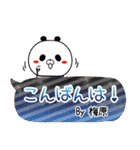 こんばんは！

By 梅原